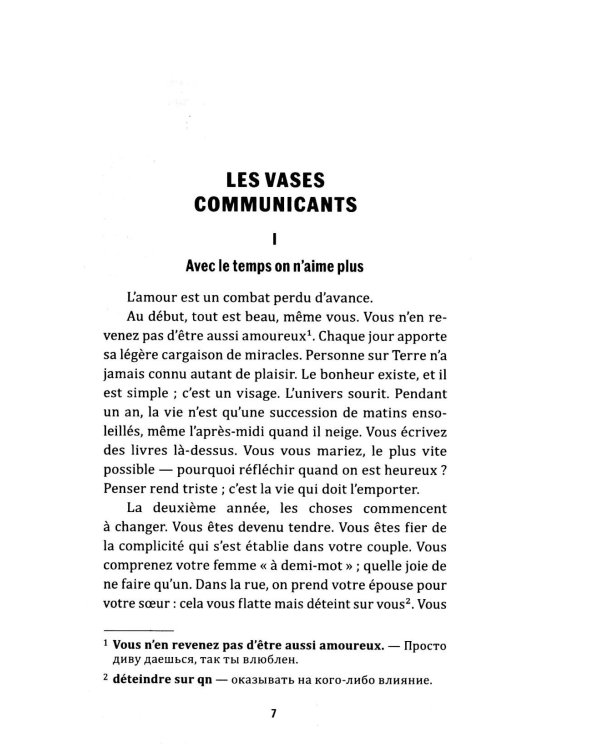 LES VASES COMMUNICANTS

I

Avec le temps on n'aime plus

L'amour est un combat perdu d'avance.

Au début, tout est beau, même vous. Vous n'en revenez pas d'être aussi amoureux$^{1}$. Chaque jour apporte sa légère cargaison de miracles. Personne sur Terre n'a jamais connu autant de plaisir. Le bonheur existe, et il est simple ; c'est un visage. L'univers sourit. Pendant un an, la vie n'est qu'une succession de matins ensoleillés, même l'après-midi quand il neige. Vous écrivez des livres là-dessus. Vous vous mariez, le plus vite possible — pourquoi réfléchir quand on est heureux ? Penser rend triste ; c'est la vie qui doit l'emporter.

La deuxième année, les choses commencent à changer. Vous êtes devenu tendre. Vous êtes fier de la complicité qui s'est établie dans votre couple. Vous comprenez votre femme « à demi-mot » ; quelle joie de ne faire qu'un. Dans la rue, on prend votre épouse pour votre sœur : cela vous flatte mais déteint sur vous$^{2}$. Vous

$^{1}$ Vous n'en revenez pas d'être aussi amoureux. — Просто диву даешься, так ты влюблен.

$^{2}$ déteindre sur qn — оказывать на кого-либо влияние.

7